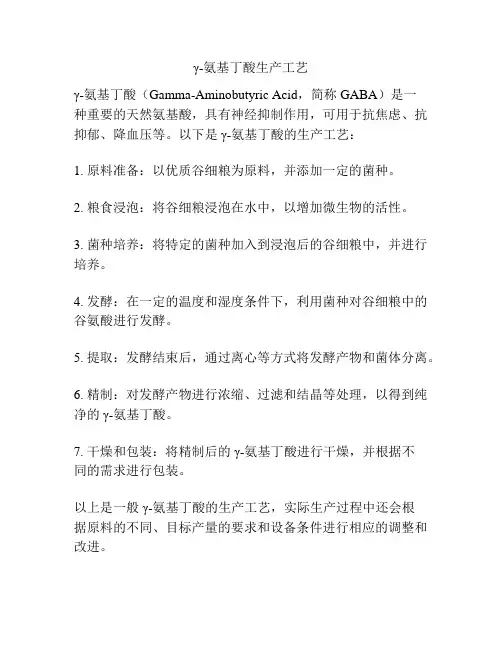 γ-氨基丁酸生产工艺

γ-氨基丁酸（Gamma-Aminobutyric Acid，简称 GABA）是一种重要的天然氨基酸，具有神经抑制作用，可用于抗焦虑、抗抑郁、降血压等。以下是 γ-氨基丁酸的生产工艺：

1. 原料准备：以优质谷细粮为原料，并添加一定的菌种。

2. 粮食浸泡：将谷细粮浸泡在水中，以增加微生物的活性。

3. 菌种培养：将特定的菌种加入到浸泡后的谷细粮中，并进行培养。

4. 发酵：在一定的温度和湿度条件下，利用菌种对谷细粮中的谷氨酸进行发酵。

5. 提取：发酵结束后，通过离心等方式将发酵产物和菌体分离。

6. 精制：对发酵产物进行浓缩、过滤和结晶等处理，以得到纯净的 γ-氨基丁酸。

7. 干燥和包装：将精制后的 γ-氨基丁酸进行干燥，并根据不同的需求进行包装。

以上是一般 γ-氨基丁酸的生产工艺，实际生产过程中还会根据原料的不同、目标产量的要求和设备条件进行相应的调整和改进。